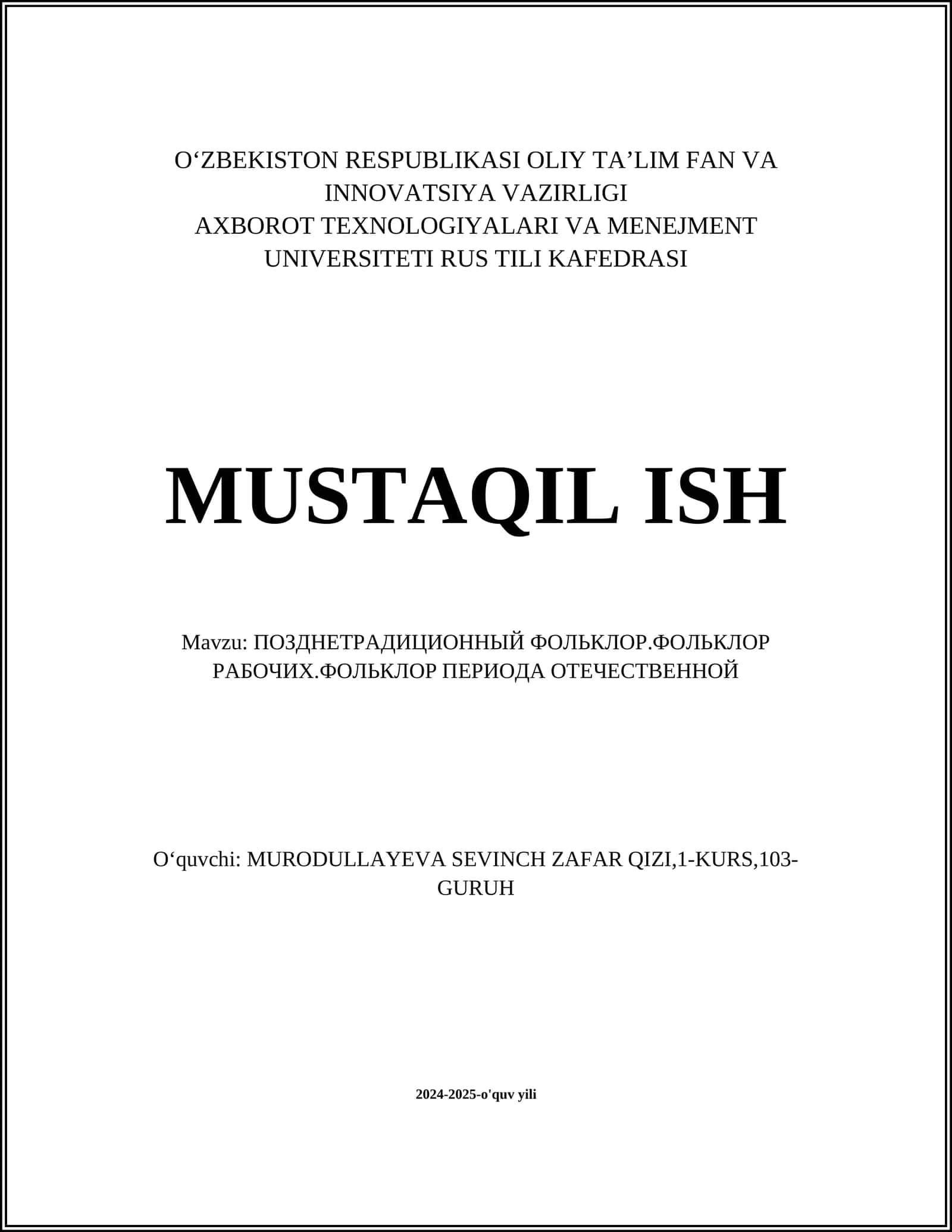 O‘ZBEKISTON RESPUBLIKASI OLIY TA’LIM FAN VA INNOVATSIYA VAZIRLIGI
AXBOROT TEXNOLOGIYALARI VA MENEJMENT UNIVERSITETI RUS TILI KAFEDRASI

MUSTAQIL ISH

Mavzu: ПОЗДНЕТРАДИЦИОННЫЙ ФОЛЬКЛОР.ФОЛЬКЛОР РАБОЧИХ.ФОЛЬКЛОР ПЕРИОДА ОТЕЧЕСТВЕННОЙ

O‘quvchi: MURODULLAYEVA SEVINCH ZAFAR QIZI,1-KURS,103-GURUH

2024-2025-o'quv yili